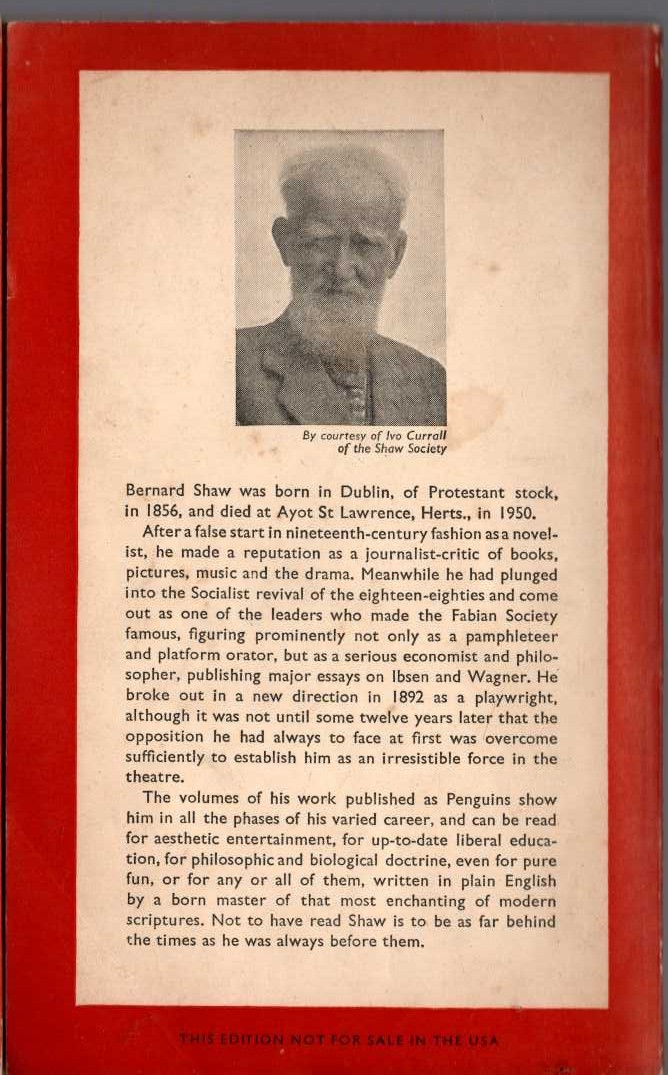 By courtesy of Ivo Currall
of the Shaw Society

Bernard Shaw was born in Dublin, of Protestant stock, in 1856, and died at Ayot St Lawrence, Herts., in 1950.

After a false start in nineteenth-century fashion as a novelist, he made a reputation as a journalist-critic of books, pictures, music and the drama. Meanwhile he had plunged into the Socialist revival of the eighteen-eighties and come out as one of the leaders who made the Fabian Society famous, figuring prominently not only as a pamphleteer and platform orator, but as a serious economist and philosopher, publishing major essays on Ibsen and Wagner. He broke out in a new direction in 1892 as a playwright, although it was not until some twelve years later that the opposition he had always to face at first was overcome sufficiently to establish him as an irresistible force in the theatre.

The volumes of his work published as Penguins show him in all the phases of his varied career, and can be read for aesthetic entertainment, for up-to-date liberal education, for philosophic and biological doctrine, even for pure fun, or for any or all of them, written in plain English by a born master of that most enchanting of modern scriptures. Not to have read Shaw is to be as far behind the times as he was always before them.

THIS EDITION NOT FOR SALE IN THE USA